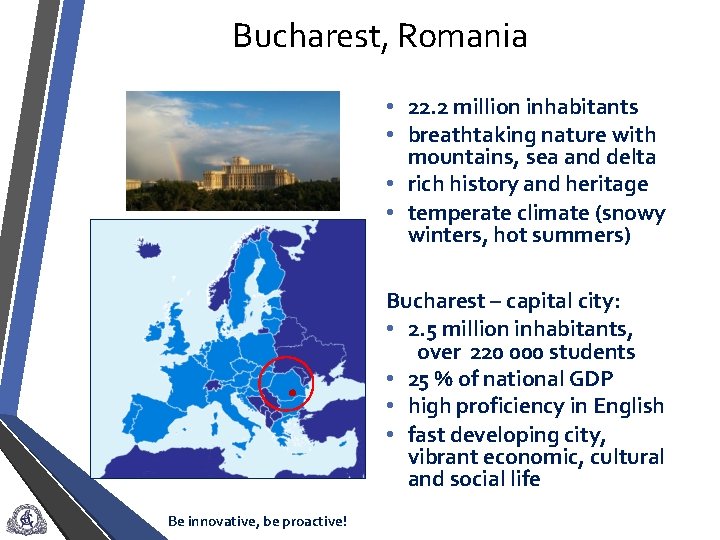 Bucharest, Romania

• 22.2 million inhabitants
• breathtaking nature with mountains, sea and delta
• rich history and heritage
• temperate climate (snowy winters, hot summers)

Bucharest – capital city:
• 2.5 million inhabitants, over 220 000 students
• 25 % of national GDP
• high proficiency in English
• fast developing city, vibrant economic, cultural and social life

Be innovative, be proactive!